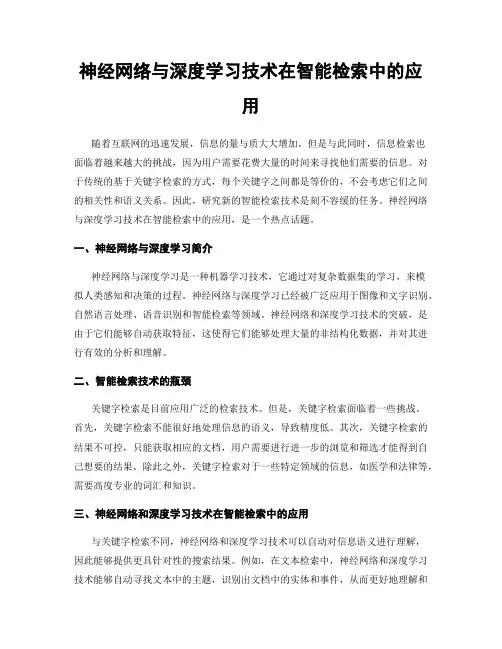 神经网络与深度学习技术在智能检索中的应用

随着互联网的迅速发展，信息的量与质大大增加。但是与此同时，信息检索也面临着越来越大的挑战，因为用户需要花费大量的时间来寻找他们需要的信息。对于传统的基于关键字检索的方式，每个关键字之间都是等价的，不会考虑它们之间的相关性和语义关系。因此，研究新的智能检索技术是刻不容缓的任务。神经网络与深度学习技术在智能检索中的应用，是一个热点话题。

一、神经网络与深度学习简介

神经网络与深度学习是一种机器学习技术，它通过对复杂数据集的学习，来模拟人类感知和决策的过程。神经网络与深度学习已经被广泛应用于图像和文字识别、自然语言处理、语音识别和智能检索等领域。神经网络和深度学习技术的突破，是由于它们能够自动获取特征，这使得它们能够处理大量的非结构化数据，并对其进行有效的分析和理解。

二、智能检索技术的瓶颈

关键字检索是目前应用广泛的检索技术。但是，关键字检索面临着一些挑战。首先，关键字检索不能很好地处理信息的语义，导致精度低。其次，关键字检索的结果不可控，只能获取相应的文档，用户需要进行进一步的浏览和筛选才能得到自己想要的结果。除此之外，关键字检索对于一些特定领域的信息，如医学和法律等，需要高度专业的词汇和知识。

三、神经网络和深度学习技术在智能检索中的应用

与关键字检索不同，神经网络和深度学习技术可以自动对信息语义进行理解，因此能够提供更具针对性的搜索结果。例如，在文本检索中，神经网络和深度学习技术能够自动寻找文本中的主题，识别出文档中的实体和事件，从而更好地理解和